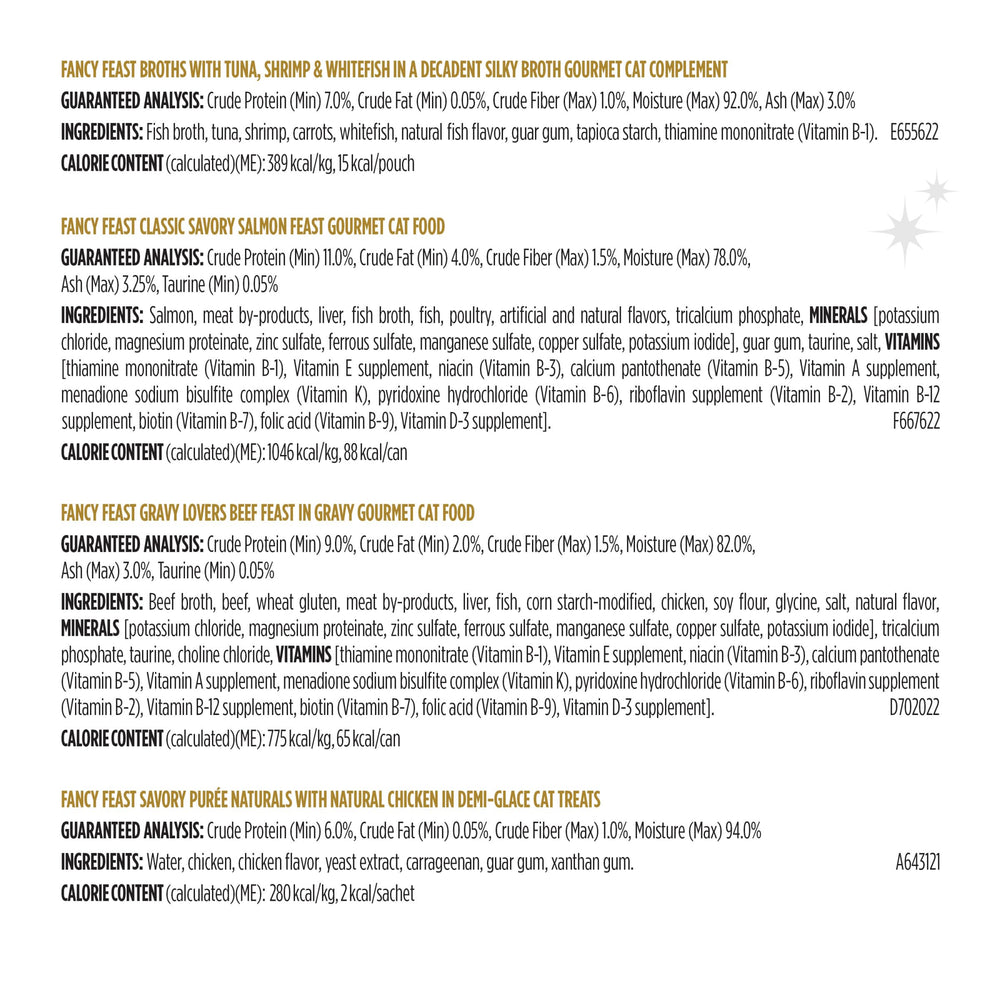 FANCY FEAST BROTHS WITH TUNA, SHRIMP & WHITEFISH IN A DECADENT SILKY BROTH GOURMET CAT COMPLEMENT

GUARANTEED ANALYSIS: Crude Protein (Min) 7.0%, Crude Fat (Min) 0.05%, Crude Fiber (Max) 1.0%, Moisture (Max) 92.0%, Ash (Max) 3.0%

INGREDIENTS: Fish broth, tuna, shrimp, carrots, whitefish, natural fish flavor, guar gum, tapioca starch, thiamine mononitrate (Vitamin B-1). E655622

CALORIE CONTENT (calculated)(ME): 389 kcal/kg, 15 kcal/pouch

FANCY FEAST CLASSIC SAVORY SALMON FEAST GOURMET CAT FOOD

GUARANTEED ANALYSIS: Crude Protein (Min) 11.0%, Crude Fat (Min) 4.0%, Crude Fiber (Max) 1.5%, Moisture (Max) 78.0%, Ash (Max) 3.25%, Taurine (Min) 0.05%

INGREDIENTS: Salmon, meat by-products, liver, fish broth, fish, poultry, artificial and natural flavors, tricalcium phosphate, MINERALS [potassium chloride, magnesium proteinate, zinc sulfate, ferrous sulfate, manganese sulfate, copper sulfate, potassium iodide], guar gum, taurine, salt, VITAMINS [thiamine mononitrate (Vitamin B-1), Vitamin E supplement, niacin (Vitamin B-3), calcium pantothenate (Vitamin B-5), Vitamin A supplement, menadione sodium bisulfite complex (Vitamin K), pyridoxine hydrochloride (Vitamin B-6), riboflavin supplement (Vitamin B-2), Vitamin B-12 supplement, biotin (Vitamin B-7), folic acid (Vitamin B-9), Vitamin D-3 supplement]. F667622

CALORIE CONTENT (calculated)(ME): 1046 kcal/kg, 88 kcal/can

FANCY FEAST GRAVY LOVERS BEEF FEAST IN GRAVY GOURMET CAT FOOD

GUARANTEED ANALYSIS: Crude Protein (Min) 9.0%, Crude Fat (Min) 2.0%, Crude Fiber (Max) 1.5%, Moisture (Max) 82.0%, Ash (Max) 3.0%, Taurine (Min) 0.05%

INGREDIENTS: Beef broth, beef, wheat gluten, meat by-products, liver, fish, corn starch-modified, chicken, soy flour, glycine, salt, natural flavor, MINERALS [potassium chloride, magnesium proteinate, zinc sulfate, ferrous sulfate, manganese sulfate, copper sulfate, potassium iodide], tricalcium phosphate, taurine, choline chloride, VITAMINS [thiamine mononitrate (Vitamin B-1), Vitamin E supplement, niacin (Vitamin B-3), calcium pantothenate (Vitamin B-5), Vitamin A supplement, menadione sodium bisulfite complex (Vitamin K), pyridoxine hydrochloride (Vitamin B-6), riboflavin supplement (Vitamin B-2), Vitamin B-12 supplement, biotin (Vitamin B-7), folic acid (Vitamin B-9), Vitamin D-3 supplement]. D702022

CALORIE CONTENT (calculated)(ME): 775 kcal/kg, 65 kcal/can

FANCY FEAST SAVORY PURÉE NATURALS WITH NATURAL CHICKEN IN DEMI-GLACE CAT TREATS

GUARANTEED ANALYSIS: Crude Protein (Min) 6.0%, Crude Fat (Min) 0.05%, Crude Fiber (Max) 1.0%, Moisture (Max) 94.0%

INGREDIENTS: Water, chicken, chicken flavor, yeast extract, carrageenan, guar gum, xanthan gum. A643121

CALORIE CONTENT (calculated)(ME): 280 kcal/kg, 2 kcal/sachet